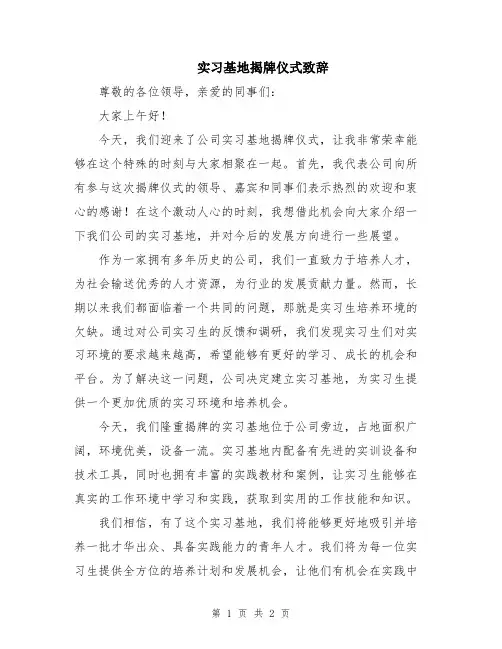 实习基地揭牌仪式致辞

尊敬的各位领导，亲爱的同事们：

大家上午好！

今天，我们迎来了公司实习基地揭牌仪式，让我非常荣幸能够在这个特殊的时刻与大家相聚在一起。首先，我代表公司向所有参与这次揭牌仪式的领导、嘉宾和同事们表示热烈的欢迎和衷心的感谢！在这个激动人心的时刻，我想借此机会向大家介绍一下我们公司的实习基地，并对今后的发展方向进行一些展望。

作为一家拥有多年历史的公司，我们一直致力于培养人才，为社会输送优秀的人才资源，为行业的发展贡献力量。然而，长期以来我们都面临着一个共同的问题，那就是实习生培养环境的欠缺。通过对公司实习生的反馈和调研，我们发现实习生们对实习环境的要求越来越高，希望能够有更好的学习、成长的机会和平台。为了解决这一问题，公司决定建立实习基地，为实习生提供一个更加优质的实习环境和培养机会。

今天，我们隆重揭牌的实习基地位于公司旁边，占地面积广阔，环境优美，设备一流。实习基地内配备有先进的实训设备和技术工具，同时也拥有丰富的实践教材和案例，让实习生能够在真实的工作环境中学习和实践，获取到实用的工作技能和知识。

我们相信，有了这个实习基地，我们将能够更好地吸引并培养一批才华出众、具备实践能力的青年人才。我们将为每一位实习生提供全方位的培养计划和发展机会，让他们有机会在实践中

第 1 页 共 2 页